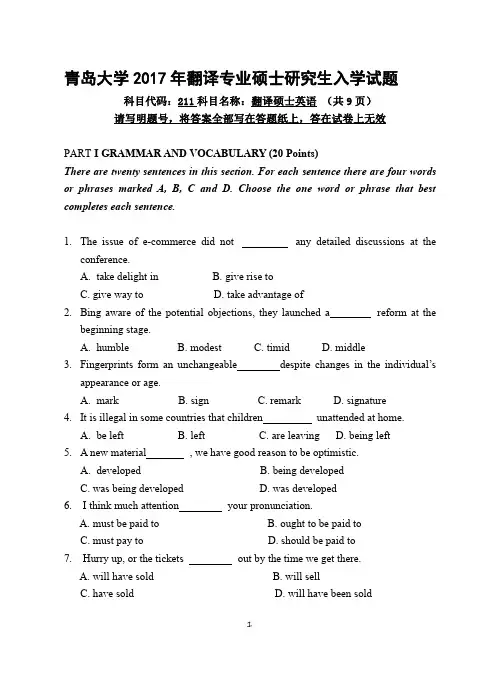 青岛大学 2017 年翻译专业硕士研究生入学试题

科目代码：211 科目名称：翻译硕士英语 （共 9 页）

请写明题号，将答案全部写在答题纸上，答在试卷上无效

PART I GRAMMAR AND VOCABULARY (20 Points)

There are twenty sentences in this section. For each sentence there are four words or phrases marked A, B, C and D. Choose the one word or phrase that best completes each sentence.

1. The issue of e-commerce did not ________ any detailed discussions at the conference.
A. take delight in B. give rise to
C. give way to D. take advantage of

2. Bing aware of the potential objections, they launched a________ reform at the beginning stage.
A. humble B. modest C. timid D. middle

3. Fingerprints form an unchangeable________despite changes in the individual's appearance or age.
A. mark B. sign C. remark D. signature

4. It is illegal in some countries that children________ unattended at home.
A. be left B. left C. are leaving D. being left

5. A new material________ , we have good reason to be optimistic.
A. developed B. being developed
C. was being developed D. was developed

6. I think much attention________ your pronunciation.
A. must be paid to B. ought to be paid to
C. must pay to D. should be paid to

7. Hurry up, or the tickets ________ out by the time we get there.
A. will have sold B. will sell
C. have sold D. will have been sold

1